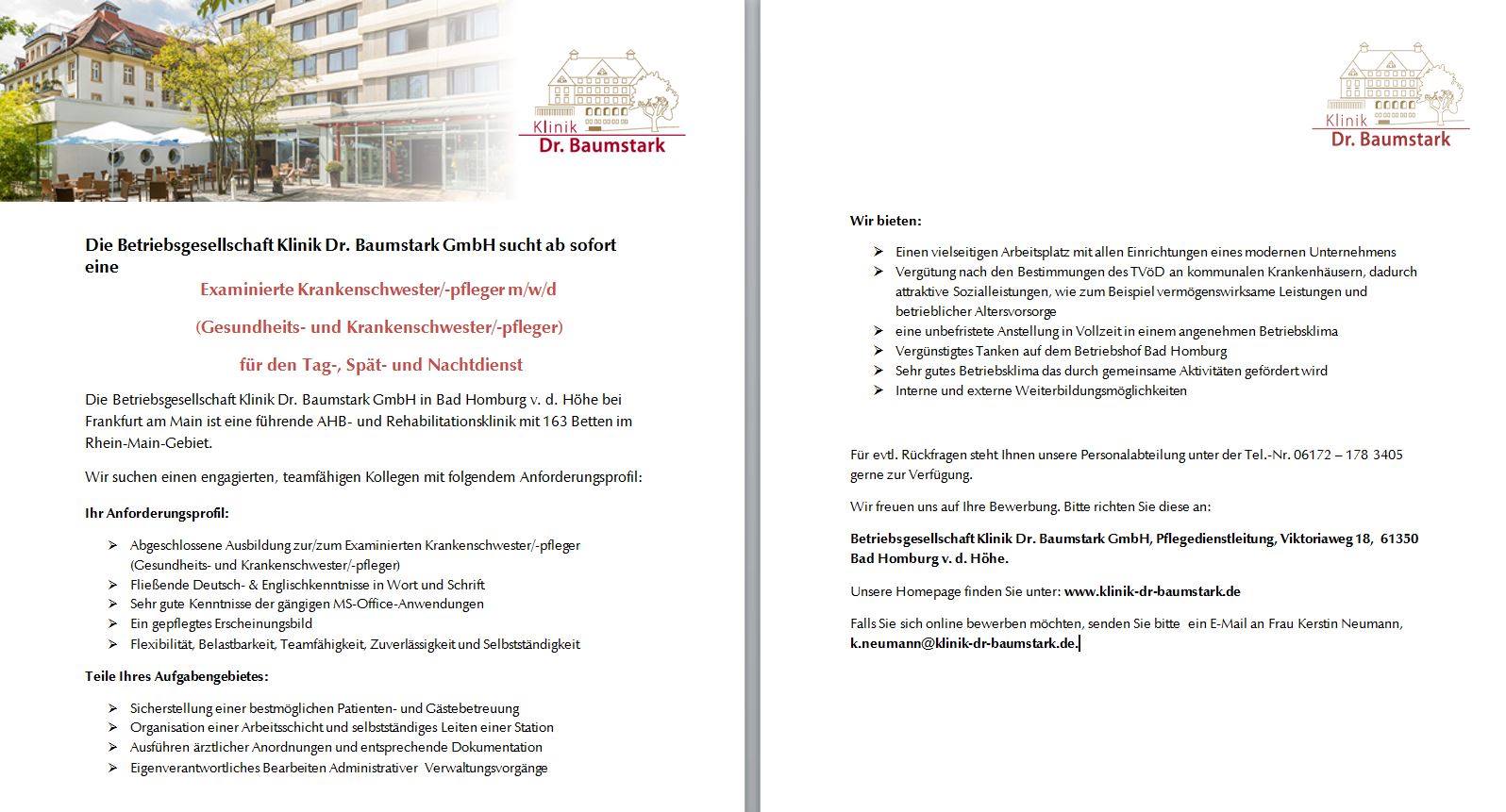 Klinik
Dr. Baumstark

Die Betriebsgesellschaft Klinik Dr. Baumstark GmbH sucht ab sofort eine

Examinierte Krankenschwester/-pfleger m/w/d

(Gesundheits- und Krankenschwester/-pfleger)

für den Tag-, Spät- und Nachtdienst

Die Betriebsgesellschaft Klinik Dr. Baumstark GmbH in Bad Homburg v. d. Höhe bei Frankfurt am Main ist eine führende AHB- und Rehabilitationsklinik mit 163 Betten im Rhein-Main-Gebiet.

Wir suchen einen engagierten, teamfähigen Kollegen mit folgendem Anforderungsprofil:

Ihr Anforderungsprofil:

➢ Abgeschlossene Ausbildung zur/zum Examinierten Krankenschwester/-pfleger (Gesundheits- und Krankenschwester/-pfleger)
➢ Fließende Deutsch- & Englischkenntnisse in Wort und Schrift
➢ Sehr gute Kenntnisse der gängigen MS-Office-Anwendungen
➢ Ein gepflegtes Erscheinungsbild
➢ Flexibilität, Belastbarkeit, Teamfähigkeit, Zuverlässigkeit und Selbstständigkeit

Teile Ihres Aufgabengebietes:

➢ Sicherstellung einer bestmöglichen Patienten- und Gästebetreuung
➢ Organisation einer Arbeitsschicht und selbstständiges Leiten einer Station
➢ Ausführen ärztlicher Anordnungen und entsprechende Dokumentation
➢ Eigenverantwortliches Bearbeiten Administrativer Verwaltungsvorgänge

Klinik
Dr. Baumstark

Wir bieten:

➢ Einen vielseitigen Arbeitsplatz mit allen Einrichtungen eines modernen Unternehmens
➢ Vergütung nach den Bestimmungen des TVöD an kommunalen Krankenhäusern, dadurch attraktive Sozialleistungen, wie zum Beispiel vermögenswirksame Leistungen und betrieblicher Altersvorsorge
➢ eine unbefristete Anstellung in Vollzeit in einem angenehmen Betriebsklima
➢ Vergünstigtes Tanken auf dem Betriebshof Bad Homburg
➢ Sehr gutes Betriebsklima das durch gemeinsame Aktivitäten gefördert wird
➢ Interne und externe Weiterbildungsmöglichkeiten

Für evtl. Rückfragen steht Ihnen unsere Personalabteilung unter der Tel.-Nr. 06172 – 178 3405 gerne zur Verfügung.

Wir freuen uns auf Ihre Bewerbung. Bitte richten Sie diese an:

Betriebsgesellschaft Klinik Dr. Baumstark GmbH, Pflegedienstleitung, Viktoriaweg 18, 61350 Bad Homburg v. d. Höhe.

Unsere Homepage finden Sie unter: www.klinik-dr-baumstark.de

Falls Sie sich online bewerben möchten, senden Sie bitte ein E-Mail an Frau Kerstin Neumann, k.neumann@klinik-dr-baumstark.de.